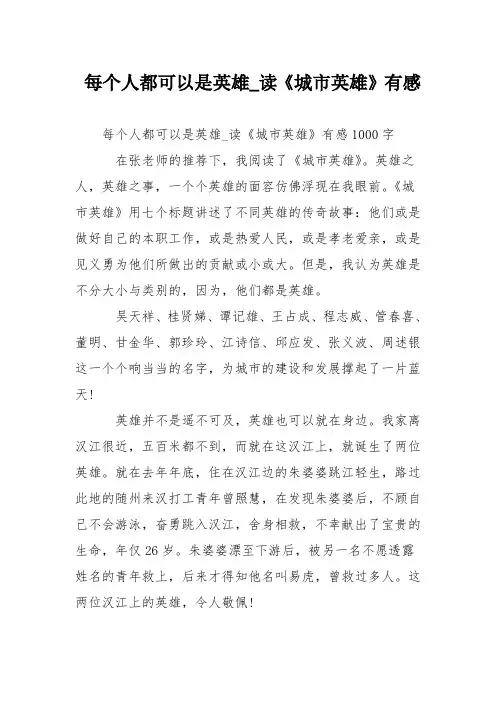 每个人都可以是英雄_读《城市英雄》有感

每个人都可以是英雄_读《城市英雄》有感1000字

在张老师的推荐下，我阅读了《城市英雄》。英雄之人，英雄之事，一个个英雄的面容仿佛浮现在我眼前。《城市英雄》用七个标题讲述了不同英雄的传奇故事：他们或是做好自己的本职工作，或是热爱人民，或是孝老爱亲，或是见义勇为他们所做出的贡献或小或大。但是，我认为英雄是不分大小与类别的，因为，他们都是英雄。

吴天祥、桂贤娣、谭记雄、王占成、程志威、管春喜、董明、甘金华、郭珍玲、江诗信、邱应发、张义波、周述银这一个个响当当的名字，为城市的建设和发展撑起了一片蓝天！

英雄并不是遥不可及，英雄也可以就在身边。我家离汉江很近，五百米都不到，而就在这汉江上，就诞生了两位英雄。就在去年年底，住在汉江边的朱婆婆跳江轻生，路过此地的随州来汉打工青年曾照慧，在发现朱婆婆后，不顾自己不会游泳，奋勇跳入汉江，舍身相救，不幸献出了宝贵的生命，年仅26岁。朱婆婆漂至下游后，被另一名不愿透露姓名的青年救上，后来才得知他名叫易虎，曾救过多人。这两位汉江上的英雄，令人敬佩！